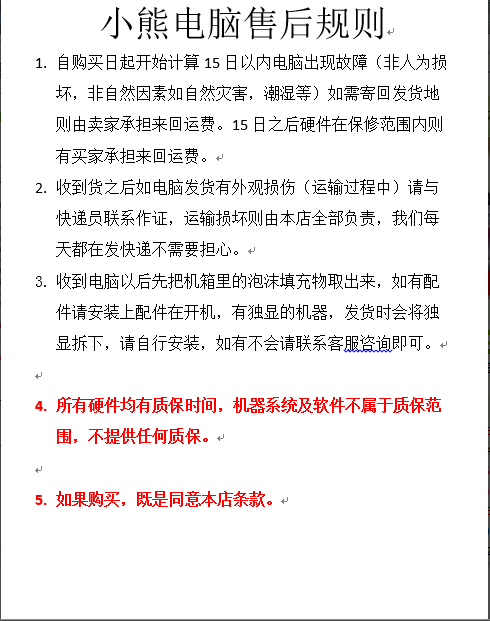 小熊电脑售后规则

1. 自购买日起开始计算 15 日以内电脑出现故障（非人为损坏，非自然因素如自然灾害，潮湿等）如需寄回发货地则由卖家承担来回运费。15 日之后硬件在保修范围内则有买家承担来回运费。

2. 收到货之后如电脑发货有外观损伤（运输过程中）请与快递员联系作证，运输损坏则由本店全部负责，我们每天都在发快递不需要担心。

3. 收到电脑以后先把机箱里的泡沫填充物取出来，如有配件请安装上配件在开机，有独显的机器，发货时会将独显拆下，请自行安装，如有不会请联系客服咨询即可。

4. 所有硬件均有质保时间，机器系统及软件不属于质保范围，不提供任何质保。

5. 如果购买，既是同意本店条款。